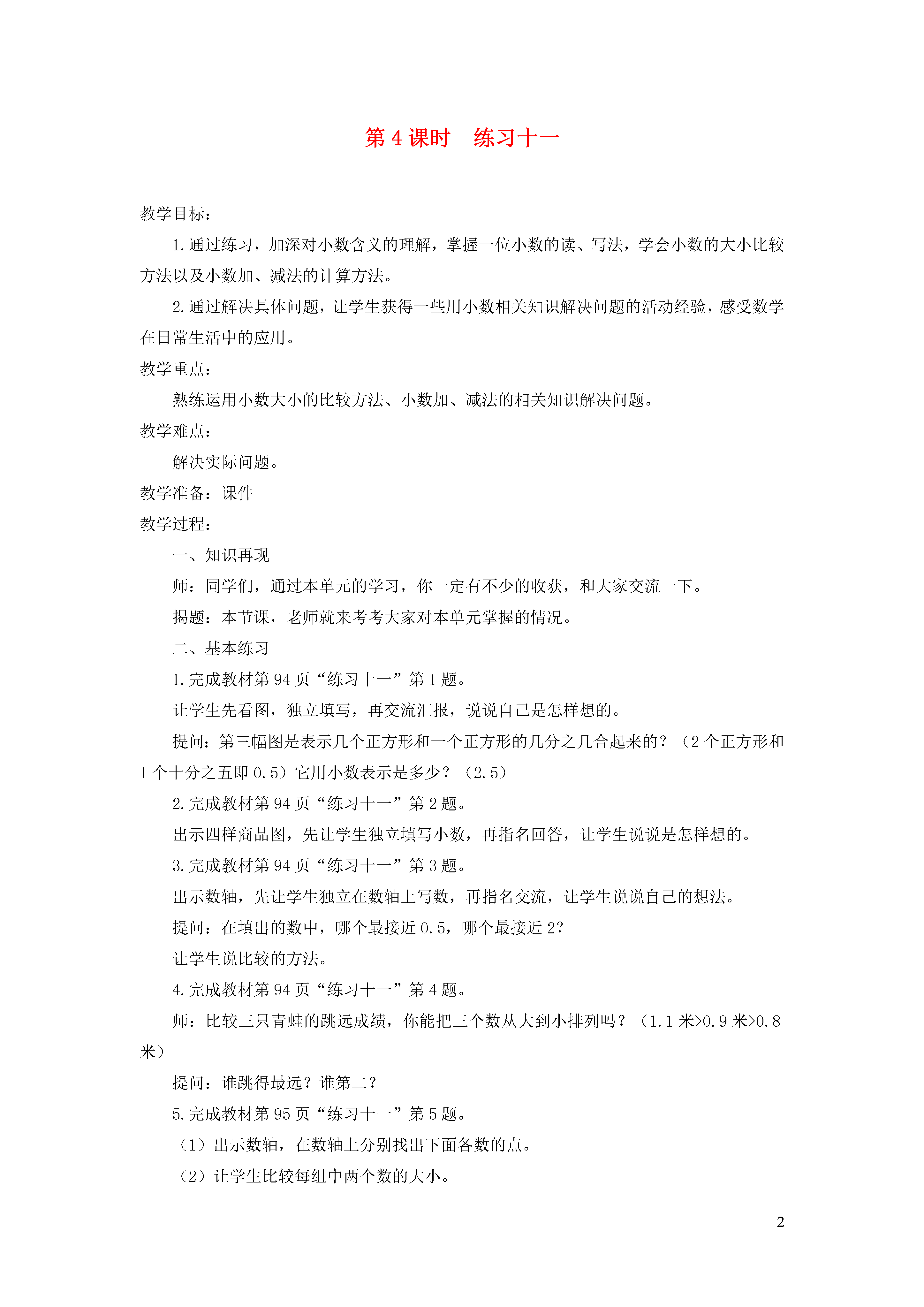 第 4 课时　练习十一

教学目标：

1.通过练习，加深对小数含义的理解，掌握一位小数的读、写法，学会小数的大小比较方法以及小数加、减法的计算方法。

2.通过解决具体问题，让学生获得一些用小数相关知识解决问题的活动经验，感受数学在日常生活中的应用。

教学重点：

熟练运用小数大小的比较方法、小数加、减法的相关知识解决问题。

教学难点：

解决实际问题。

教学准备：课件

教学过程：

一、知识再现

师：同学们，通过本单元的学习，你一定有不少的收获，和大家交流一下。

揭题：本节课，老师就来考考大家对本单元掌握的情况。

二、基本练习

1.完成教材第 94 页“练习十一”第 1 题。

让学生先看图，独立填写，再交流汇报，说说自己是怎样想的。

提问：第三幅图是表示几个正方形和一个正方形的几分之几合起来的？（2 个正方形和 1 个十分之五即 0.5）它用小数表示是多少？（2.5）

2.完成教材第 94 页“练习十一”第 2 题。

出示四样商品图，先让学生独立填写小数，再指名回答，让学生说说是怎样想的。

3.完成教材第 94 页“练习十一”第 3 题。

出示数轴，先让学生独立在数轴上写数，再指名交流，让学生说说自己的想法。

提问：在填出的数中，哪个最接近 0.5，哪个最接近 2？

让学生说比较的方法。

4.完成教材第 94 页“练习十一”第 4 题。

师：比较三只青蛙的跳远成绩，你能把三个数从大到小排列吗？（1.1 米>0.9 米>0.8 米）

提问：谁跳得最远？谁第二？

5.完成教材第 95 页“练习十一”第 5 题。

（1）出示数轴，在数轴上分别找出下面各数的点。

（2）让学生比较每组中两个数的大小。

2